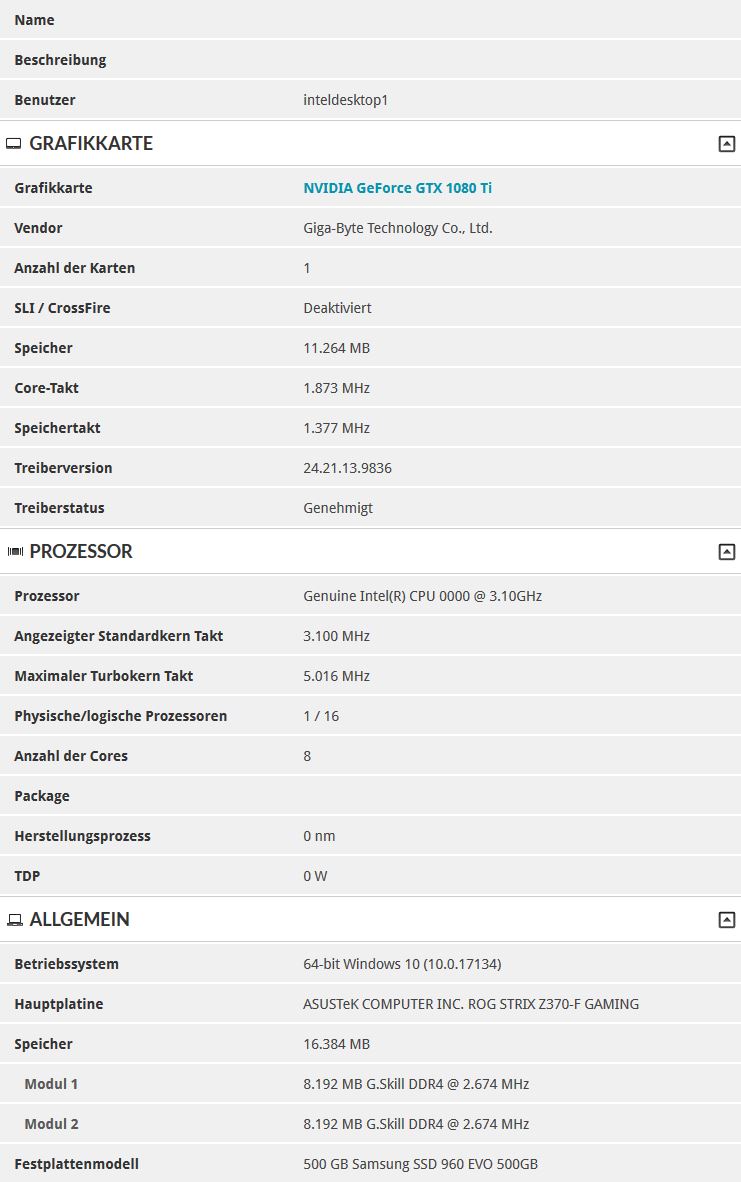 | Name | |
|---|---|
| Beschreibung | |
| Benutzer | inteldesktop1 |

GRAFIKKARTE

| Grafikkarte | NVIDIA GeForce GTX 1080 Ti |
|---|---|
| Vendor | Giga-Byte Technology Co., Ltd. |
| Anzahl der Karten | 1 |
| SLI / CrossFire | Deaktiviert |
| Speicher | 11.264 MB |
| Core-Takt | 1.873 MHz |
| Speichertakt | 1.377 MHz |
| Treiberversion | 24.21.13.9836 |
| Treiberstatus | Genehmigt |

PROZESSOR

| Prozessor | Genuine Intel(R) CPU 0000 @ 3.10GHz |
|---|---|
| Angezeigter Standardkern Takt | 3.100 MHz |
| Maximaler Turbokern Takt | 5.016 MHz |
| Physische/logische Prozessoren | 1 / 16 |
| Anzahl der Cores | 8 |
| Package | |
| Herstellungsprozess | 0 nm |
| TDP | 0 W |

ALLGEMEIN

| Betriebssystem | 64-bit Windows 10 (10.0.17134) |
|---|---|
| Hauptplatine | ASUSTeK COMPUTER INC. ROG STRIX Z370-F GAMING |
| Speicher | 16.384 MB |
| Modul 1 | 8.192 MB G.Skill DDR4 @ 2.674 MHz |
| Modul 2 | 8.192 MB G.Skill DDR4 @ 2.674 MHz |
| Festplattenmodell | 500 GB Samsung SSD 960 EVO 500GB |